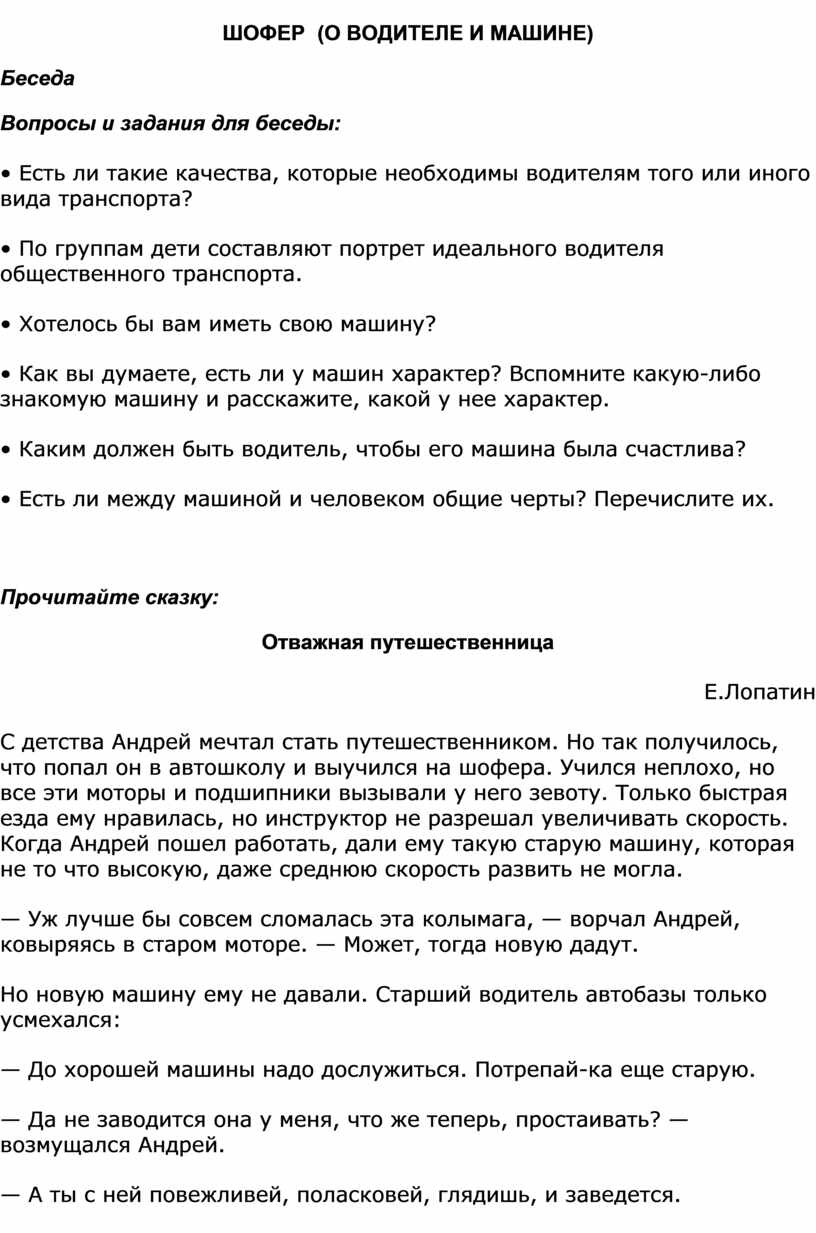 ШОФЕР (О ВОДИТЕЛЕ И МАШИНЕ)

Беседа

Вопросы и задания для беседы:

• Есть ли такие качества, которые необходимы водителям того или иного вида транспорта?

• По группам дети составляют портрет идеального водителя общественного транспорта.

• Хотелось бы вам иметь свою машину?

• Как вы думаете, есть ли у машин характер? Вспомните какую-либо знакомую машину и расскажите, какой у нее характер.

• Каким должен быть водитель, чтобы его машина была счастлива?

• Есть ли между машиной и человеком общие черты? Перечислите их.

Прочитайте сказку:

Отважная путешественница

Е.Лопатин

С детства Андрей мечтал стать путешественником. Но так получилось, что попал он в автошколу и выучился на шофера. Учился неплохо, но все эти моторы и подшипники вызывали у него зевоту. Только быстрая езда ему нравилась, но инструктор не разрешал увеличивать скорость. Когда Андрей пошел работать, дали ему такую старую машину, которая не то что высокую, даже среднюю скорость развить не могла.

— Уж лучше бы совсем сломалась эта колымага, — ворчал Андрей, ковыряясь в старом моторе. — Может, тогда новую дадут.

Но новую машину ему не давали. Старший водитель автобазы только усмехался:

— До хорошей машины надо дослужиться. Потрепай-ка еще старую.

— Да не заводится она у меня, что же теперь, простаивать? — возмущался Андрей.

— А ты с ней повежливей, поласковей, глядишь, и заведется.